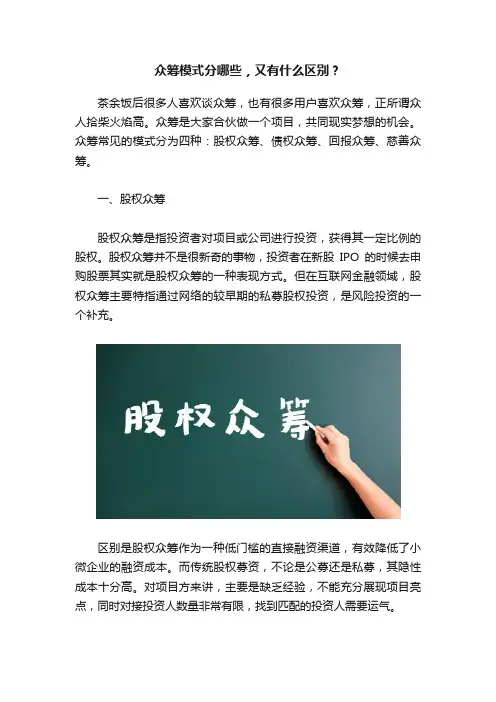 众筹模式分哪些，又有什么区别？

茶余饭后很多人喜欢谈众筹，也有很多用户喜欢众筹，正所谓众人拾柴火焰高。众筹是大家合伙做一个项目，共同现实梦想的机会。众筹常见的模式分为四种：股权众筹、债权众筹、回报众筹、慈善众筹。

一、股权众筹

股权众筹是指投资者对项目或公司进行投资，获得其一定比例的股权。股权众筹并不是很新奇的事物，投资者在新股 IPO 的时候去申购股票其实就是股权众筹的一种表现方式。但在互联网金融领域，股权众筹主要特指通过网络的较早期的私募股权投资，是风险投资的一个补充。

股权众筹

区别是股权众筹作为一种低门槛的直接融资渠道，有效降低了小微企业的融资成本。而传统股权募资，不论是公募还是私募，其隐性成本十分高。对项目方来讲，主要是缺乏经验，不能充分展现项目亮点，同时对接投资人数量非常有限，找到匹配的投资人需要运气。